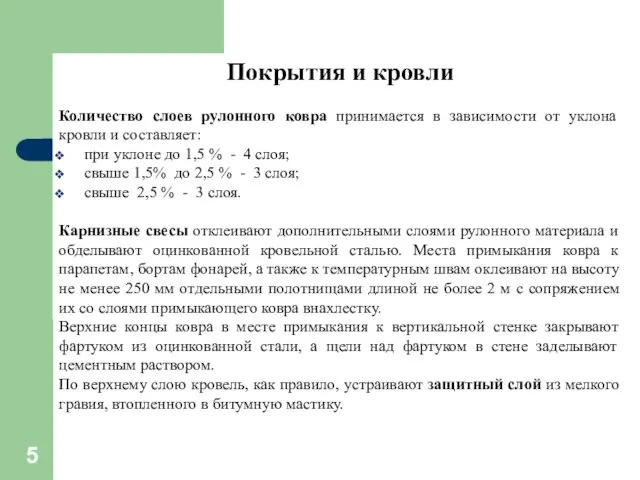 Покрытия и кровли

Количество слоев рулонного ковра принимается в зависимости от уклона кровли и составляет:
❖ при уклоне до 1,5 % - 4 слоя;
❖ свыше 1,5% до 2,5 % - 3 слоя;
❖ свыше 2,5 % - 3 слоя.

Карнизные свесы отклеивают дополнительными слоями рулонного материала и обделывают оцинкованной кровельной сталью. Места примыкания ковра к парапетам, бортам фонарей, а также к температурным швам оклеивают на высоту не менее 250 мм отдельными полотнищами длиной не более 2 м с сопряжением их со слоями примыкающего ковра внахлестку.
Верхние концы ковра в месте примыкания к вертикальной стенке закрывают фартуком из оцинкованной стали, а щели над фартуком в стене заделывают цементным раствором.
По верхнему слою кровель, как правило, устраивают защитный слой из мелкого гравия, втопленного в битумную мастику.

5